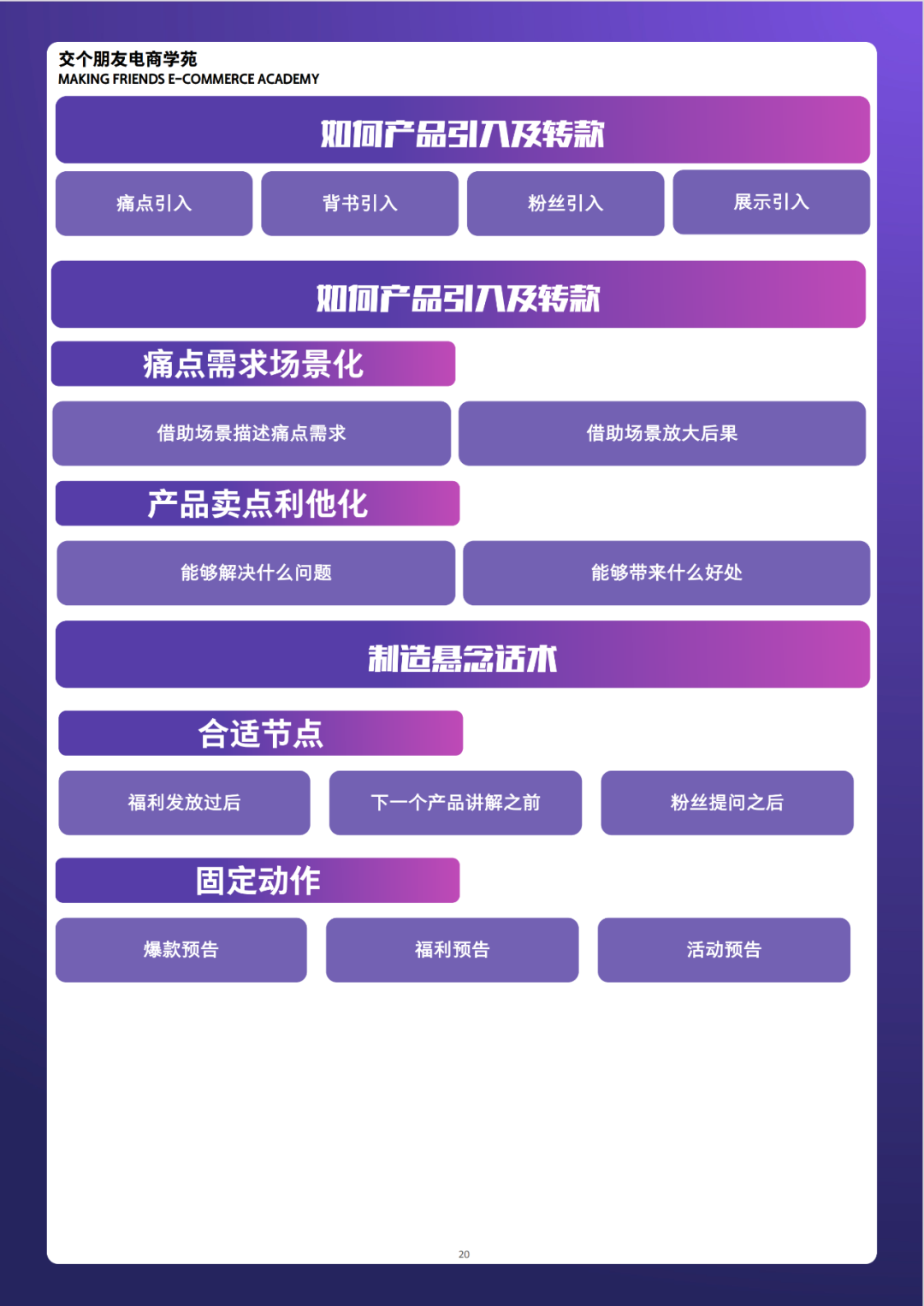 交个朋友电商学苑
MAKING FRIENDS E-COMMERCE ACADEMY

如何产品引入及转款

痛点引入

背书引入

粉丝引入

展示引入

如何产品引入及转款

痛点需求场景化

借助场景描述痛点需求

借助场景放大后果

产品卖点利他化

能够解决什么问题

能够带来什么好处

制造悬念话术

合适节点

福利发放过后

下一个产品讲解之前

粉丝提问之后

固定动作

爆款预告

福利预告

活动预告

20